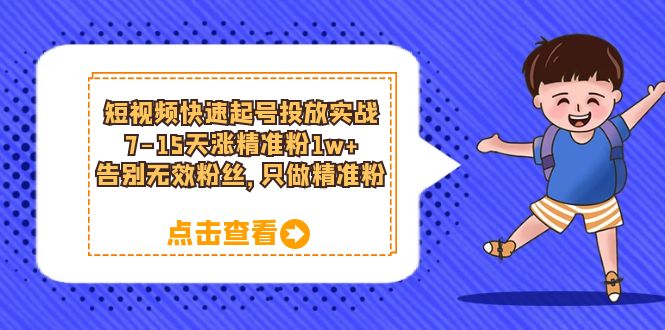 短视频快速起号投放实战
7-15天涨精准粉1w+
告别无效粉丝，只做精准粉

点击查看